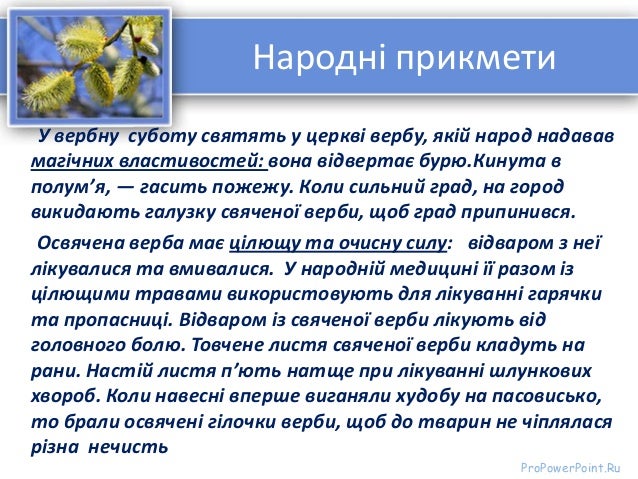 Народні прикмети

У вербну суботу святять у церкві вербу, якій народ надавав магічних властивостей: вона відвертає бурю.Кинута в полум'я, — гасить пожежу. Коли сильний град, на город викидають галузку свяченої верби, щоб град припинився.

Освячена верба має цілющу та очисну силу: відваром з неї лікувалися та вмивалися. У народній медицині її разом із цілющими травами використовують для лікуванні гарячки та пропасниці. Відваром із свяченої верби лікують від головного болю. Товчене листя свяченої верби кладуть на рани. Настій листя п'ють натще при лікуванні шлункових хвороб. Коли навесні вперше виганяли худобу на пасовисько, то брали освячені гілочки верби, щоб до тварин не чіплялася різна нечисть

ProPowerPoint.Ru